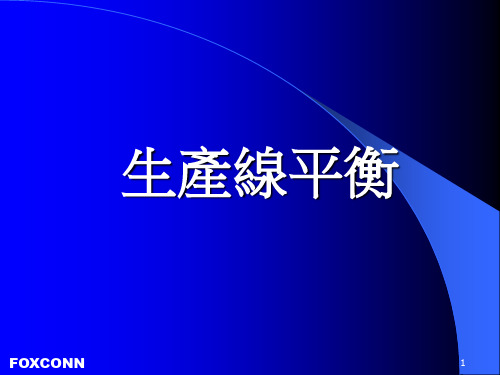 生產線平衡

FOXCONN

1